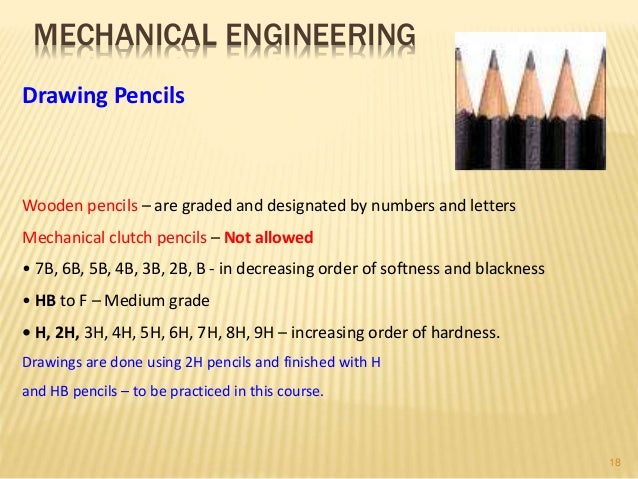 MECHANICAL ENGINEERING

Drawing Pencils

Wooden pencils – are graded and designated by numbers and letters

Mechanical clutch pencils – Not allowed

• 7B, 6B, 5B, 4B, 3B, 2B, B - in decreasing order of softness and blackness

• HB to F – Medium grade

• H, 2H, 3H, 4H, 5H, 6H, 7H, 8H, 9H – increasing order of hardness.

Drawings are done using 2H pencils and finished with H and HB pencils – to be practiced in this course.

18